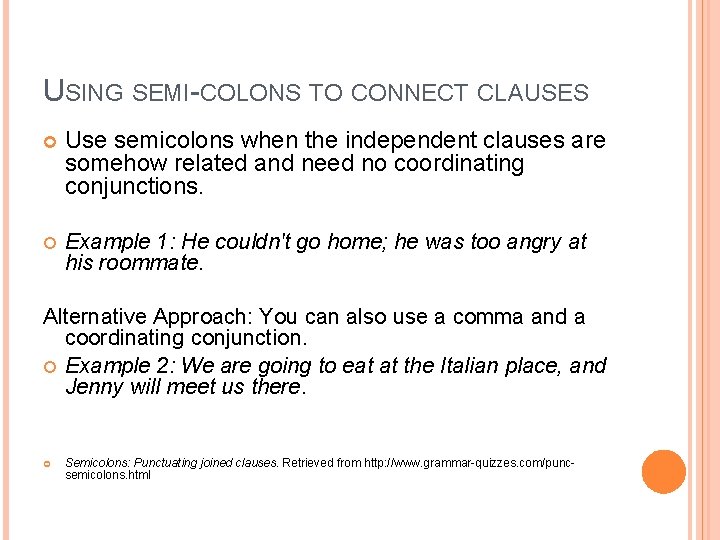 USING SEMI-COLONS TO CONNECT CLAUSES

Use semicolons when the independent clauses are somehow related and need no coordinating conjunctions.

Example 1: He couldn't go home; he was too angry at his roommate.

Alternative Approach: You can also use a comma and a coordinating conjunction.

Example 2: We are going to eat at the Italian place, and Jenny will meet us there.

Semicolons: Punctuating joined clauses. Retrieved from http://www.grammar-quizzes.com/punc-semicolons.html